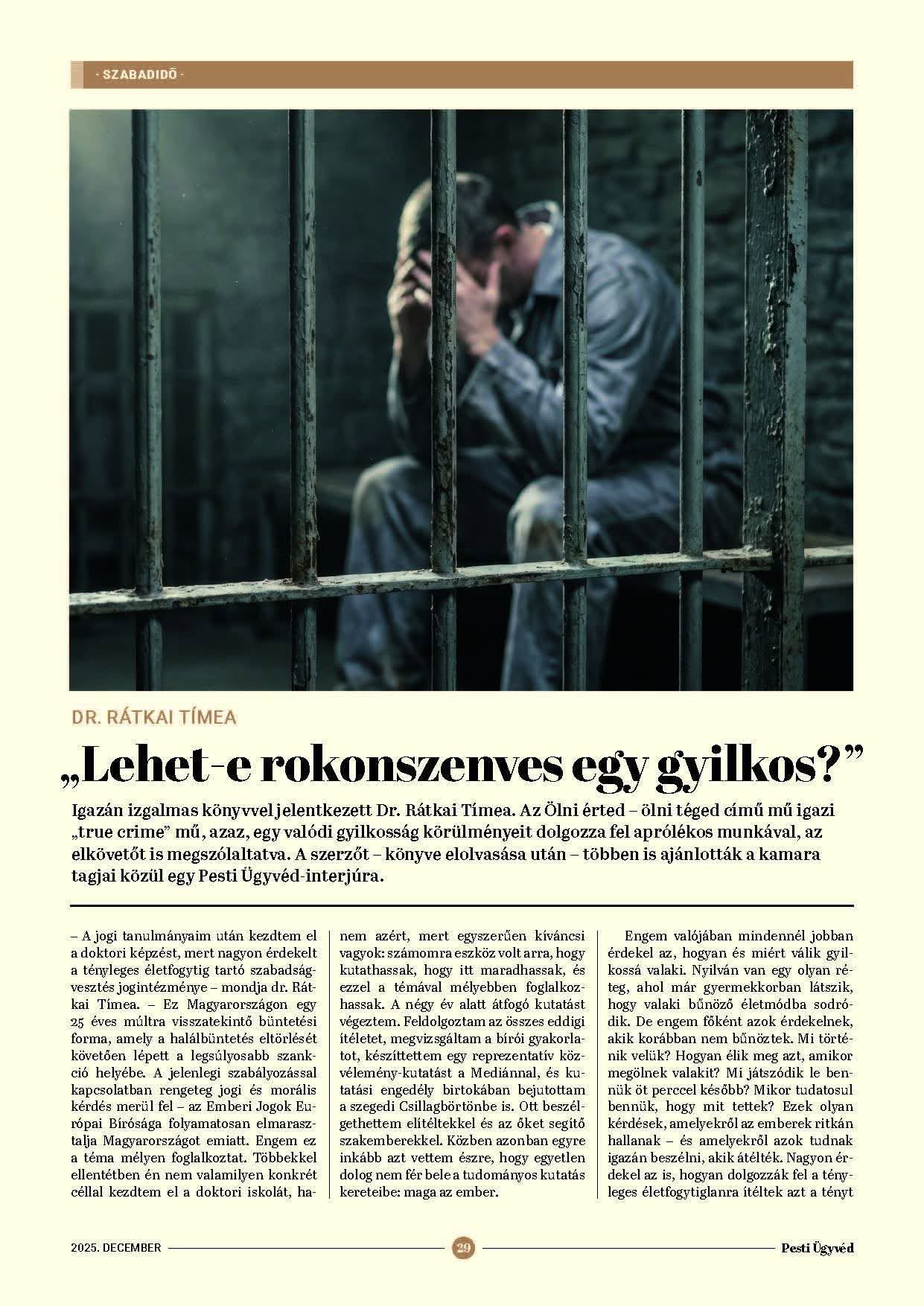 - SZABADIDŐ -

DR. RÁTKAI TÍMEA

„Lehet-e rokonszenves egy gyilkos?”

Igazán izgalmas könyvvel jelentkezett Dr. Rátkai Tímea. Az Ölni érted – ölni téged című mű igazi „true crime” mű, azaz, egy valódi gyilkosság körülményeit dolgozza fel aprólékos munkával, az elkövetőt is megszólaltatva. A szerzőt – könyve elolvasása után – többen is ajánlották a kamara tagjai közül egy Pesti Ügyvéd-interjúra.

– A jogi tanulmányaim után kezdtem el a doktori képzést, mert nagyon érdekelt a tényleges életfogytig tartó szabadságvesztés jogintézménye – mondja dr. Rátkai Tímea. – Ez Magyarországon egy 25 éves múltra visszatekintő büntetési forma, amely a halálbüntetés eltörlését követően lépett a legsúlyosabb szankció helyébe. A jelenlegi szabályozással kapcsolatban rengeteg jogi és morális kérdés merül fel – az Emberi Jogok Európai Bírósága folyamatosan elmarasztalja Magyarországot emiatt. Engem ez a téma mélyen foglalkoztat. Többekkel ellentétben én nem valamilyen konkrét céllal kezdtem el a doktori iskolát, hanem azért, mert egyszerűen kíváncsi vagyok: számomra eszköz volt arra, hogy kutathassak, hogy itt maradhassak, és ezzel a témával mélyebben foglalkozhassak. A négy év alatt átfogó kutatást végeztem. Feldolgoztam az összes eddigi ítéletet, megvizsgáltam a bírói gyakorlatot, készíttettem egy reprezentatív közvélemény-kutatást a Mediánnal, és kutatási engedély birtokában bejutottam a szegedi Csillagbörtönbe is. Ott beszélgethettem elítéltekkel és az őket segítő szakemberekkel. Közben azonban egyre inkább azt vettem észre, hogy egyetlen dolog nem fér bele a tudományos kutatás kereteibe: maga az ember.

Engem valójában mindennél jobban érdekel az, hogyan és miért válik gyilkossá valaki. Nyilván van egy olyan réteg, ahol már gyermekkorban látszik, hogy valaki bűnöző életmódba sodródik. De engem főként azok érdekelnek, akik korábban nem bűnöztek. Mi történik velük? Hogyan élik meg azt, amikor megölnek valakit? Mi játszódik le bennük öt perccel később? Mikor tudatosul bennük, hogy mit tettek? Ezek olyan kérdések, amelyekről az emberek ritkán hallanak – és amelyekről azok tudnak igazán beszélni, akik átélték. Nagyon érdekel az is, hogyan dolgozzák fel a tényleges életfogytiglanra ítéltek azt a tényt

2025. DECEMBER 29 Pesti Ügyvéd